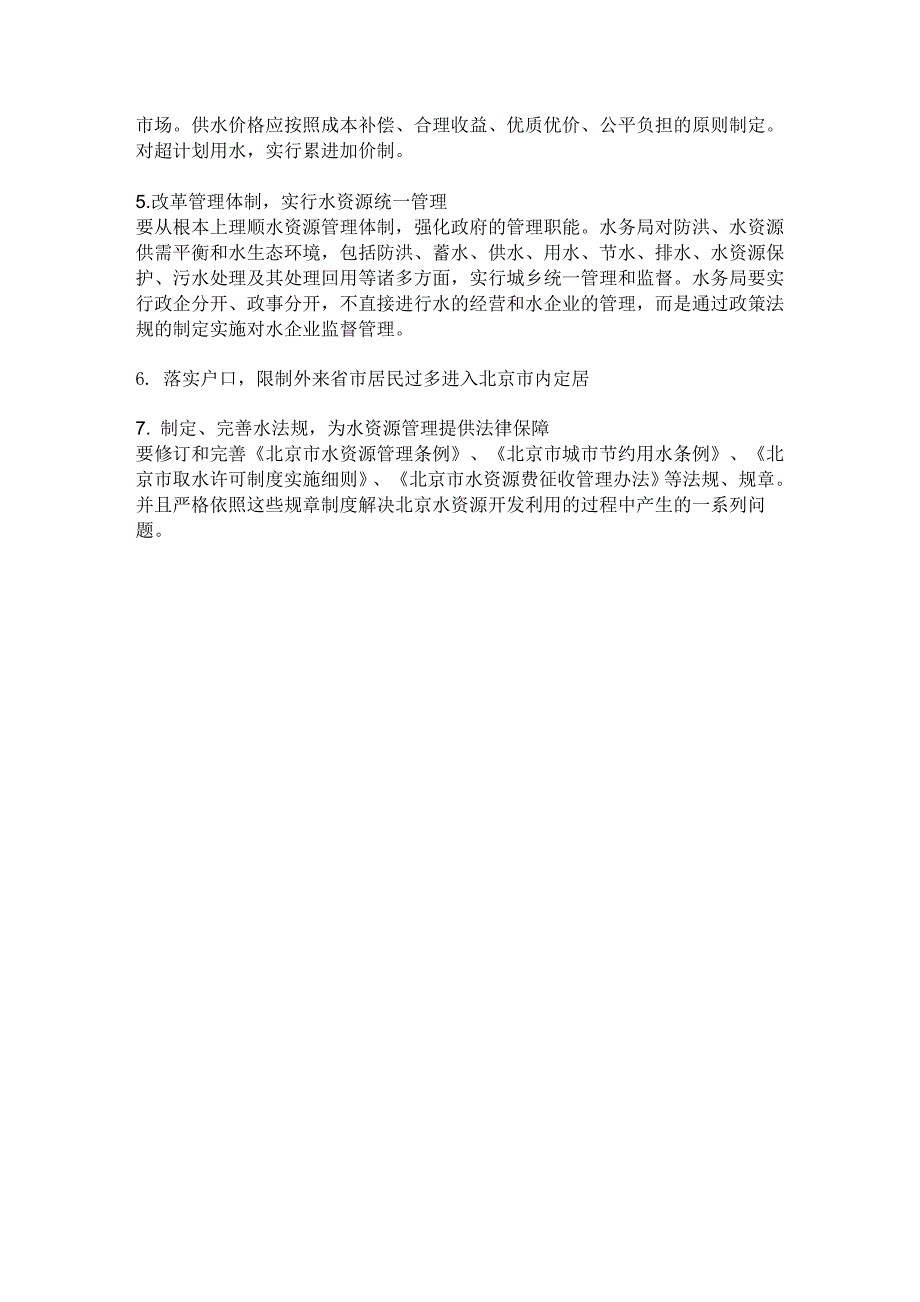 市场。供水价格应按照成本补偿、合理收益、优质优价、公平负担的原则制定。对超计划用水，实行累进加价制。

5.改革管理体制，实行水资源统一管理
要从根本上理顺水资源管理体制，强化政府的管理职能。水务局对防洪、水资源供需平衡和水生态环境，包括防洪、蓄水、供水、用水、节水、排水、水资源保护、污水处理及其处理回用等诸多方面，实行城乡统一管理和监督。水务局要实行政企分开、政事分开，不直接进行水的经营和水企业的管理，而是通过政策法规的制定实施对水企业监督管理。

6. 落实户口，限制外来省市居民过多进入北京市内定居

7. 制定、完善水法规，为水资源管理提供法律保障
要修订和完善《北京市水资源管理条例》、《北京市城市节约用水条例》、《北京市取水许可制度实施细则》、《北京市水资源费征收管理办法》等法规、规章。并且严格依照这些规章制度解决北京水资源开发利用的过程中产生的一系列问题。